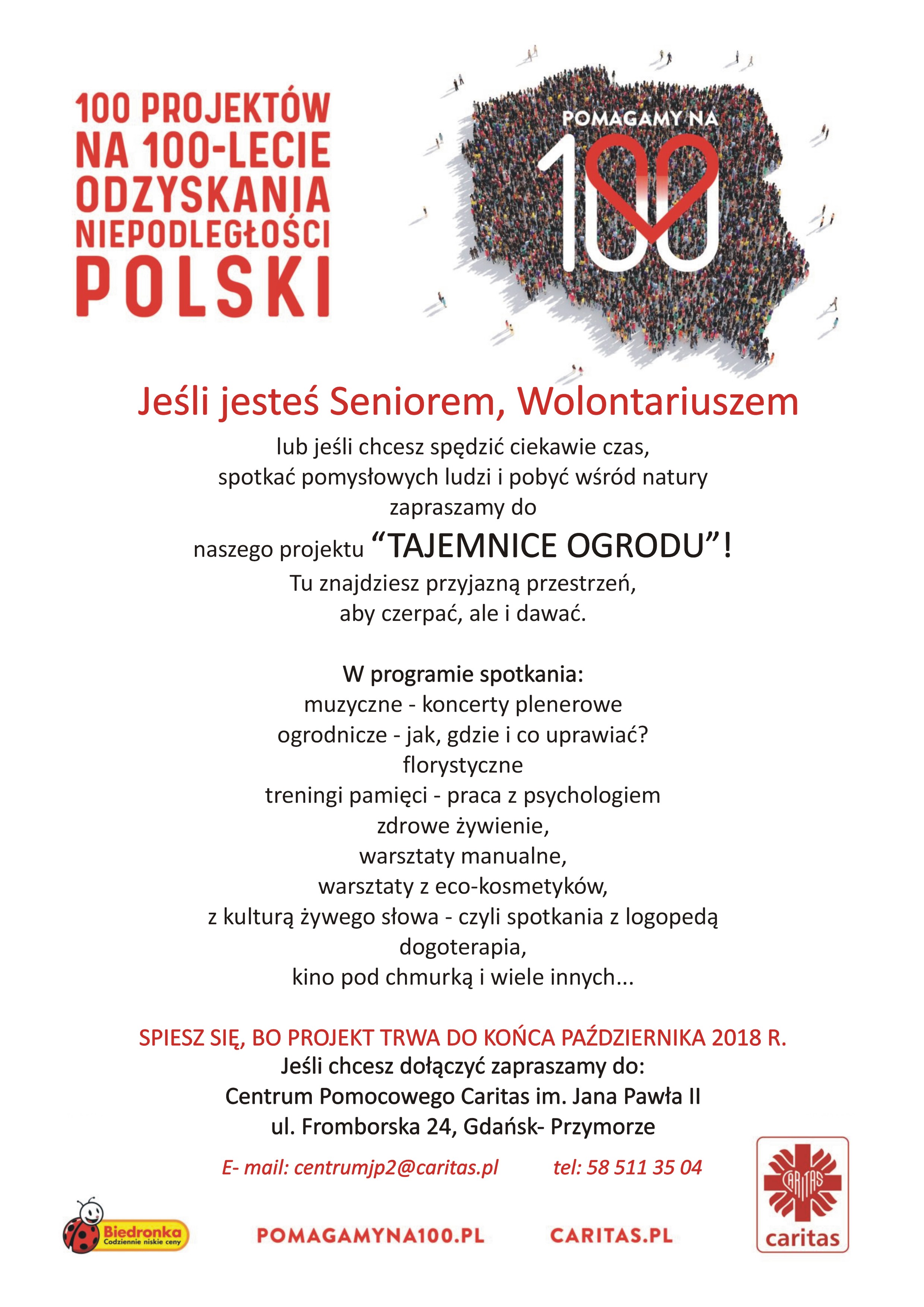 100 PROJEKTÓW NA 100-LECIE ODZYSKANIA NIEPODLEGŁOŚCI POLSKI

POMAGAMY NA 100

Jeśli jesteś Seniorem, Wolontariuszem

lub jeśli chcesz spędzić ciekawie czas, spotkać pomysłowych ludzi i pobyć wśród natury zapraszamy do naszego projektu “TAJEMNICE OGRODU”! Tu znajdziesz przyjazną przestrzeń, aby czerpać, ale i dawać.

W programie spotkania:
muzyczne - koncerty plenerowe
ogrodnicze - jak, gdzie i co uprawiać?
florystyczne
treningi pamięci - praca z psychologiem
zdrowe żywienie,
warsztaty manualne,
warsztaty z eco-kosmetyków,
z kulturą żywego słowa - czyli spotkania z logopedą
dogoterapia,
kino pod chmurką i wiele innych...

SPIESZ SIĘ, BO PROJEKT TRWA DO KOŃCA PAŹDZIERNIKA 2018 R.
Jeśli chcesz dołączyć zapraszamy do:
Centrum Pomocowego Caritas im. Jana Pawła II
ul. Fromborska 24, Gdańsk- Przymorze

E- mail: centrumjp2@caritas.pl tel: 58 511 35 04

Biedronka Codziennie niskie ceny

POMAGAMYNA100.PL CARITAS.PL

CARITAS
caritas